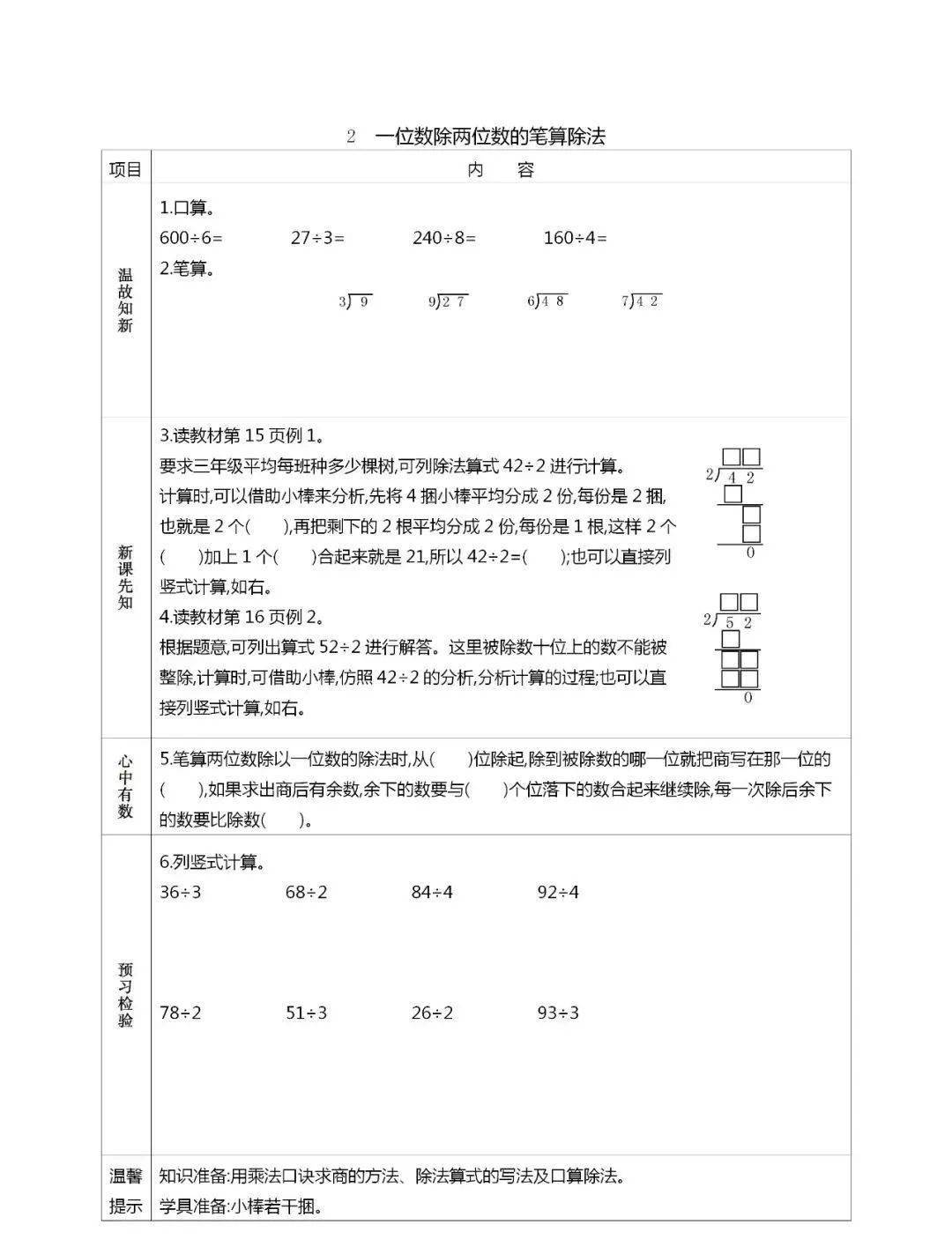 2　一位数除两位数的笔算除法

| 项目 | 内　容 |
|---|---|
| 温故知新 | 1.口算。<br>600÷6=　　27÷3=　　240÷8=　　160÷4=<br>2.笔算。<br>$3\overline{)9}$　　$9\overline{)27}$　　$6\overline{)48}$　　$7\overline{)42}$ |
| 新课先知 | 3.读教材第 15 页例 1。<br>要求三年级平均每班种多少棵树,可列除法算式 42÷2 进行计算。<br>计算时,可以借助小棒来分析,先将 4 捆小棒平均分成 2 份,每份是 2 捆,也就是 2 个(　　),再把剩下的 2 根平均分成 2 份,每份是 1 根,这样 2 个(　　)加上 1 个(　　)合起来就是 21,所以 42÷2=(　　);也可以直接列竖式计算,如右。<br>$2\overline{)42}$ 0<br>4.读教材第 16 页例 2。<br>根据题意,可列出算式 52÷2 进行解答。这里被除数十位上的数不能被整除,计算时,可借助小棒,仿照 42÷2 的分析,分析计算的过程;也可以直接列竖式计算,如右。<br>$2\overline{)52}$ 0 |
| 心中有数 | 5.笔算两位数除以一位数的除法时,从(　　)位除起,除到被除数的哪一位就把商写在那一位的(　　),如果求出商后有余数,余下的数要与(　　)个位落下的数合起来继续除,每一次除后余下的数要比除数(　　)。 |
| 预习检验 | 6.列竖式计算。<br>36÷3　　68÷2　　84÷4　　92÷4<br>78÷2　　51÷3　　26÷2　　93÷3 |
| 温馨提示 | 知识准备:用乘法口诀求商的方法、除法算式的写法及口算除法。<br>学具准备:小棒若干捆。 |